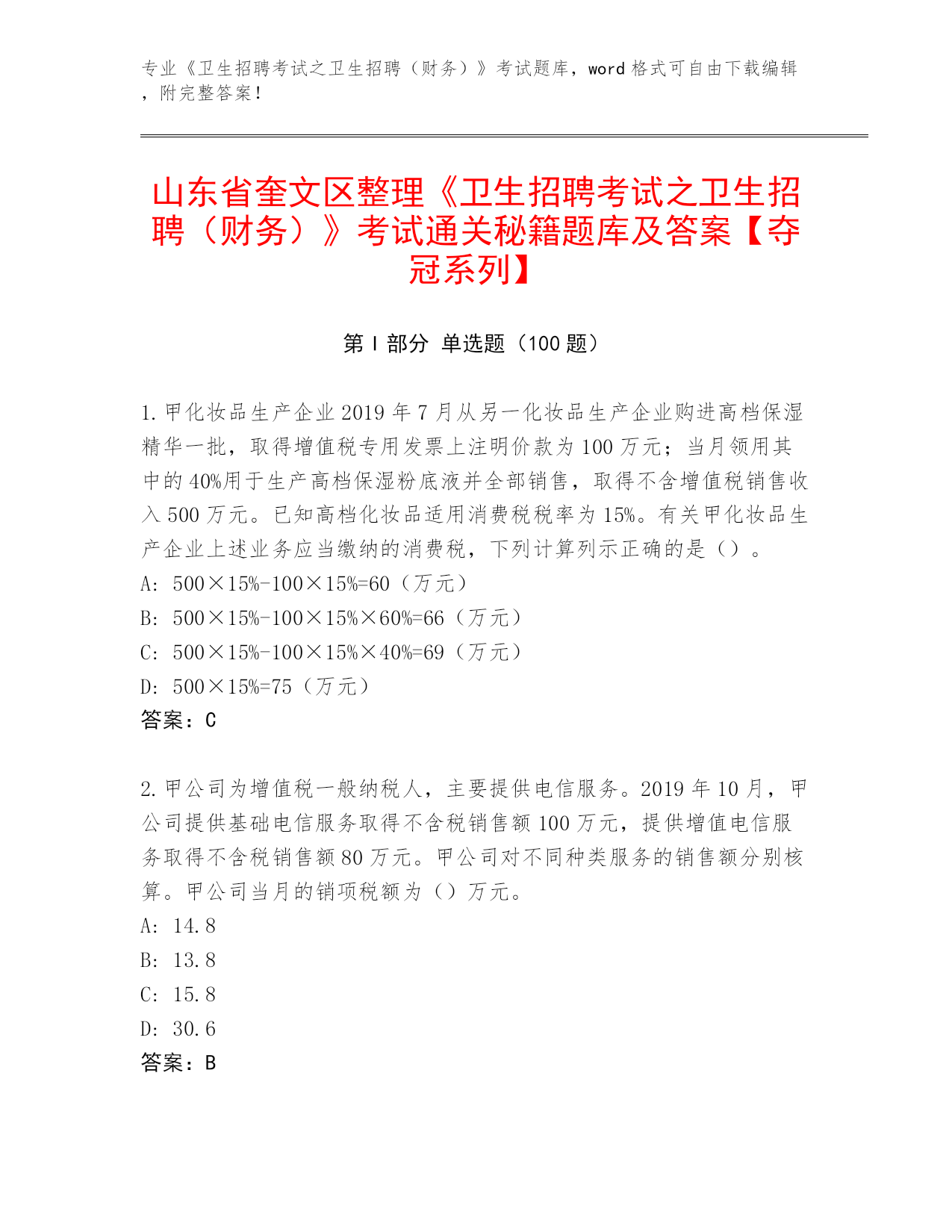 专业《卫生招聘考试之卫生招聘（财务）》考试题库，word 格式可自由下载编辑，附完整答案！

山东省奎文区整理《卫生招聘考试之卫生招聘（财务）》考试通关秘籍题库及答案【夺冠系列】

第 I 部分 单选题（100 题）

1. 甲化妆品生产企业 2019 年 7 月从另一化妆品生产企业购进高档保湿精华一批，取得增值税专用发票上注明价款为 100 万元；当月领用其中的 40%用于生产高档保湿粉底液并全部销售，取得不含增值税销售收入 500 万元。已知高档化妆品适用消费税税率为 15%。有关甲化妆品生产企业上述业务应当缴纳的消费税，下列计算列示正确的是（）。
A: 500×15%-100×15%=60（万元）
B: 500×15%-100×15%×60%=66（万元）
C: 500×15%-100×15%×40%=69（万元）
D: 500×15%=75（万元）
答案：C

2. 甲公司为增值税一般纳税人，主要提供电信服务。2019 年 10 月，甲公司提供基础电信服务取得不含税销售额 100 万元，提供增值电信服务取得不含税销售额 80 万元。甲公司对不同种类服务的销售额分别核算。甲公司当月的销项税额为（）万元。
A: 14.8
B: 13.8
C: 15.8
D: 30.6
答案：B